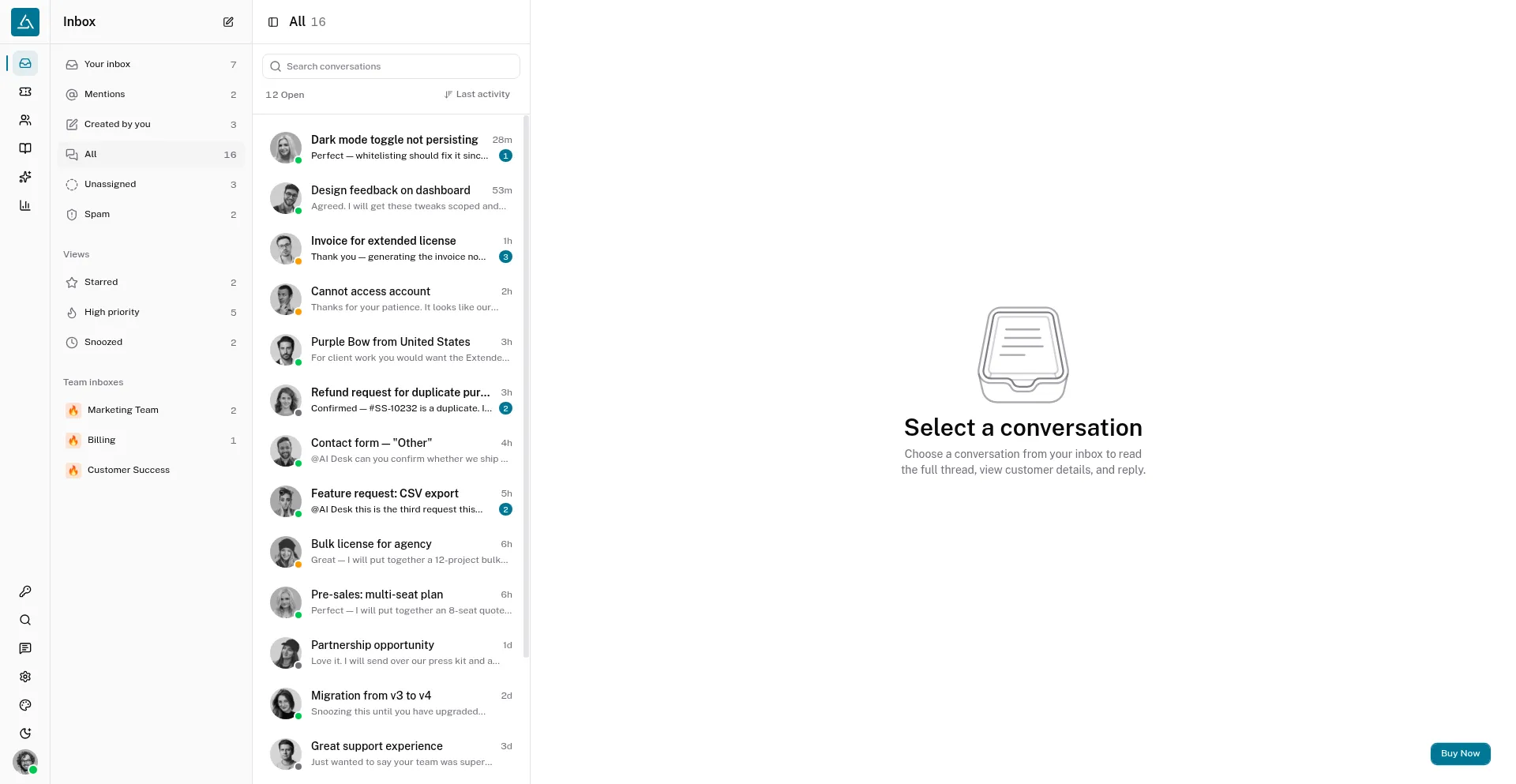 Inbox

Your inbox 7
Mentions 2
Created by you 3
All 16
Unassigned 3
Spam 2

Views
Starred 2
High priority 5
Snoozed 2

Team inboxes
Marketing Team 2
Billing 1
Customer Success

All 16

Search conversations

12 Open
Last activity

Dark mode toggle not persisting 28m
Perfect — whitelisting should fix it sinc... 1

Design feedback on dashboard 53m
Agreed. I will get these tweaks scoped and...

Invoice for extended license 1h
Thank you — generating the invoice no... 3

Cannot access account 2h
Thanks for your patience. It looks like our...

Purple Bow from United States 3h
For client work you would want the Extende...

Refund request for duplicate pur... 3h
Confirmed — #SS-10232 is a duplicate. I... 2

Contact form — "Other" 4h
@AI Desk can you confirm whether we ship ...

Feature request: CSV export 5h
@AI Desk this is the third request this... 2

Bulk license for agency 6h
Great — I will put together a 12-project bulk...

Pre-sales: multi-seat plan 6h
Perfect — I will put together an 8-seat quote...

Partnership opportunity 1d
Love it. I will send over our press kit and a...

Migration from v3 to v4 2d
Snoozing this until you have upgraded...

Great support experience 3d
Just wanted to say your team was super...

Select a conversation
Choose a conversation from your inbox to read the full thread, view customer details, and reply.

Buy Now